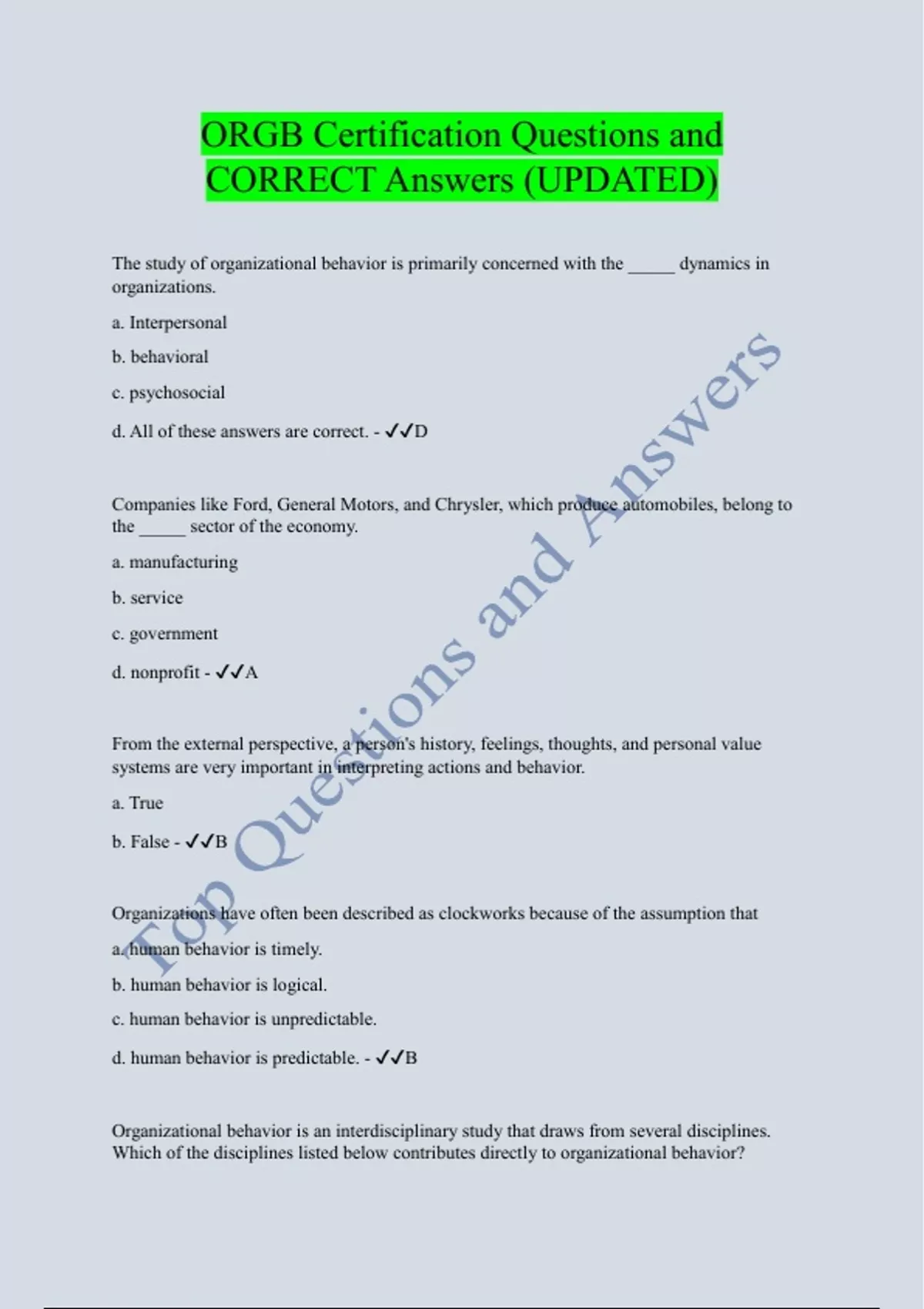 ORGB Certification Questions and CORRECT Answers (UPDATED)

The study of organizational behavior is primarily concerned with the _____ dynamics in organizations.

a. Interpersonal

b. behavioral

c. psychosocial

d. All of these answers are correct. - ✓✓D

Companies like Ford, General Motors, and Chrysler, which produce automobiles, belong to the _____ sector of the economy.

a. manufacturing

b. service

c. government

d. nonprofit - ✓✓A

From the external perspective, a person's history, feelings, thoughts, and personal value systems are very important in interpreting actions and behavior.

a. True

b. False - ✓✓B

Organizations have often been described as clockworks because of the assumption that

a. human behavior is timely.

b. human behavior is logical.

c. human behavior is unpredictable.

d. human behavior is predictable. - ✓✓B

Organizational behavior is an interdisciplinary study that draws from several disciplines. Which of the disciplines listed below contributes directly to organizational behavior?

Top Questions and Answers